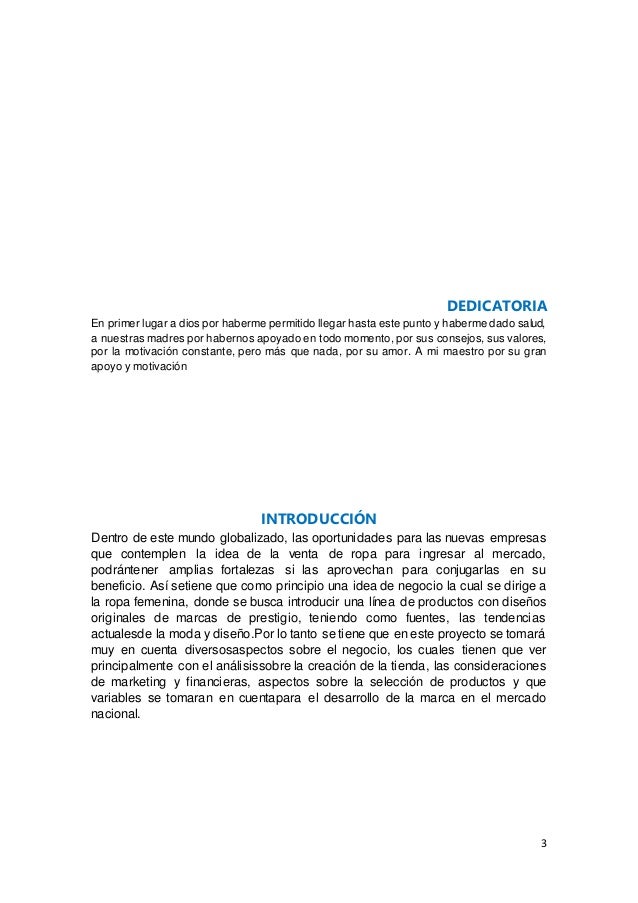 DEDICATORIA

En primer lugar a dios por haberme permitido llegar hasta este punto y haberme dado salud, a nuestras madres por habernos apoyado en todo momento, por sus consejos, sus valores, por la motivación constante, pero más que nada, por su amor. A mi maestro por su gran apoyo y motivación

INTRODUCCIÓN

Dentro de este mundo globalizado, las oportunidades para las nuevas empresas que contemplen la idea de la venta de ropa para ingresar al mercado, podrántener amplias fortalezas si las aprovechan para conjugarlas en su beneficio. Así setiene que como principio una idea de negocio la cual se dirige a la ropa femenina, donde se busca introducir una línea de productos con diseños originales de marcas de prestigio, teniendo como fuentes, las tendencias actualesde la moda y diseño.Por lo tanto se tiene que en este proyecto se tomará muy en cuenta diversosaspectos sobre el negocio, los cuales tienen que ver principalmente con el análisissobre la creación de la tienda, las consideraciones de marketing y financieras, aspectos sobre la selección de productos y que variables se tomaran en cuentapara el desarrollo de la marca en el mercado nacional.

3